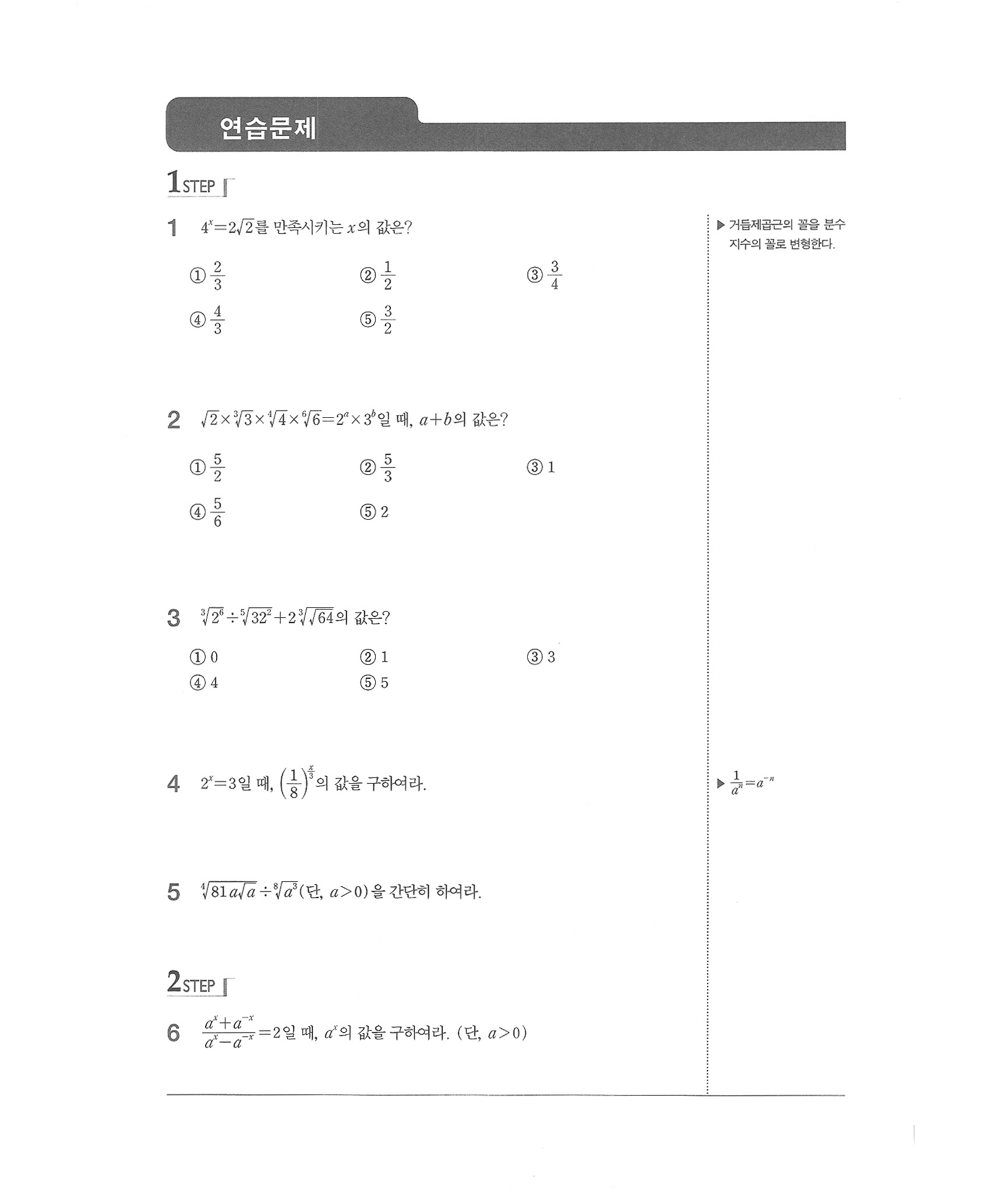 연습문제

1STEP

1 $4^x=2\sqrt{2}$를 만족시키는 $x$의 값은?

① $\frac{2}{3}$ ② $\frac{1}{2}$ ③ $\frac{3}{4}$
④ $\frac{4}{3}$ ⑤ $\frac{3}{2}$

▶ 거듭제곱근의 꼴을 분수 지수의 꼴로 변형한다.

2 $\sqrt{2}\times\sqrt[3]{3}\times\sqrt[4]{4}\times\sqrt[6]{6}=2^a\times3^b$일 때, $a+b$의 값은?

① $\frac{5}{2}$ ② $\frac{5}{3}$ ③ 1
④ $\frac{5}{6}$ ⑤ 2

3 $\sqrt[3]{2^6}\div\sqrt[5]{32^2}+2\sqrt[3]{\sqrt{64}}$의 값은?

① 0 ② 1 ③ 3
④ 4 ⑤ 5

4 $2^x=3$일 때, $\left(\frac{1}{8}\right)^{\frac{x}{3}}$의 값을 구하여라.

▶ $\frac{1}{a^n}=a^{-n}$

5 $\sqrt[4]{81a\sqrt{a}}\div\sqrt[8]{a^3}$(단, $a>0$)을 간단히 하여라.

2STEP

6 $\frac{a^x+a^{-x}}{a^x-a^{-x}}=2$일 때, $a^x$의 값을 구하여라. (단, $a>0$)